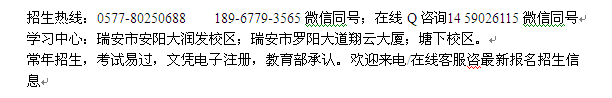 招生热线：0577-80250688　　189-6779-3565 微信同号；在线 Q 咨询14 59026115 微信同号
学习中心：瑞安市安阳大润发校区；瑞安市罗阳大道翔云大厦；塘下校区。
常年招生，考试易过，文凭电子注册，教育部承认。欢迎来电/在线客服咨最新报名招生信息